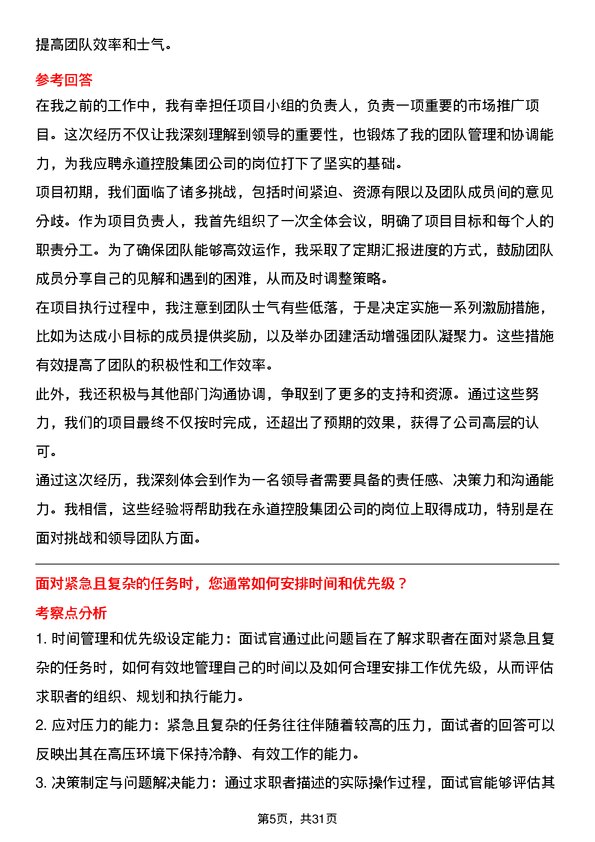 提高团队效率和士气。

参考回答

在我之前的工作中，我有幸担任项目小组的负责人，负责一项重要的市场推广项目。这次经历不仅让我深刻理解到领导的重要性，也锻炼了我的团队管理和协调能力，为我应聘永道控股集团公司的岗位打下了坚实的基础。

项目初期，我们面临了诸多挑战，包括时间紧迫、资源有限以及团队成员间的意见分歧。作为项目负责人，我首先组织了一次全体会议，明确了项目目标和每个人的职责分工。为了确保团队能够高效运作，我采取了定期汇报进度的方式，鼓励团队成员分享自己的见解和遇到的困难，从而及时调整策略。

在项目执行过程中，我注意到团队士气有些低落，于是决定实施一系列激励措施，比如为达成小目标的成员提供奖励，以及举办团建活动增强团队凝聚力。这些措施有效提高了团队的积极性和工作效率。

此外，我还积极与其他部门沟通协调，争取到了更多的支持和资源。通过这些努力，我们的项目最终不仅按时完成，还超出了预期的效果，获得了公司高层的认可。

通过这次经历，我深刻体会到作为一名领导者需要具备的责任感、决策力和沟通能力。我相信，这些经验将帮助我在永道控股集团公司的岗位上取得成功，特别是在面对挑战和领导团队方面。

面对紧急且复杂的任务时，您通常如何安排时间和优先级？

考察点分析

1. 时间管理和优先级设定能力：面试官通过此问题旨在了解求职者在面对紧急且复杂的任务时，如何有效地管理自己的时间以及如何合理安排工作优先级，从而评估求职者的组织、规划和执行能力。

2. 应对压力的能力：紧急且复杂的任务往往伴随着较高的压力，面试者的回答可以反映出其在高压环境下保持冷静、有效工作的能力。

3. 决策制定与问题解决能力：通过求职者描述的实际操作过程，面试官能够评估其

第5页，共31页